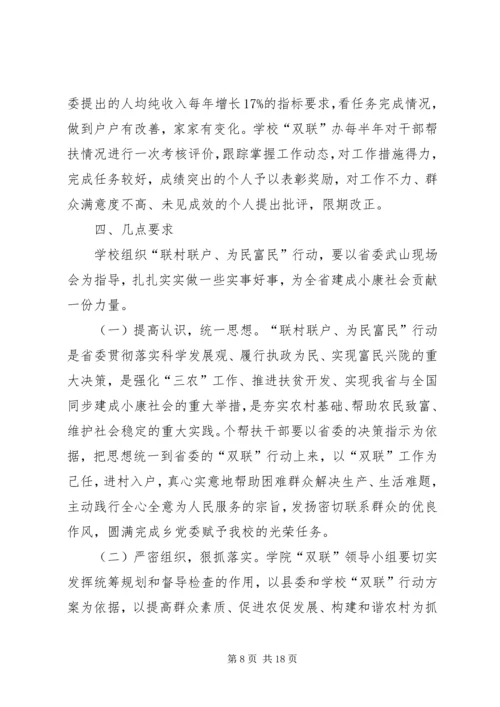 委提出的人均纯收入每年增长17%的指标要求，看任务完成情况，做到户户有改善，家家有变化。学校“双联”办每半年对干部帮扶情况进行一次考核评价，跟踪掌握工作动态，对工作措施得力，完成任务较好，成绩突出的个人予以表彰奖励，对工作不力、群众满意度不高、未见成效的个人提出批评，限期改正。

四、几点要求

学校组织“联村联户、为民富民”行动，要以省委武山现场会为指导，扎扎实实做一些实事好事，为全省建成小康社会贡献一份力量。

（一）提高认识，统一思想。“联村联户、为民富民”行动是省委贯彻落实科学发展观、履行执政为民、实现富民兴陇的重大决策，是强化“三农”工作、推进扶贫开发、实现我省与全国同步建成小康社会的重大举措，是夯实农村基础、帮助农民致富、维护社会稳定的重大实践。个帮扶干部要以省委的决策指示为依据，把思想统一到省委的“双联”行动上来，以“双联”工作为己任，进村入户，真心实意地帮助困难群众解决生产、生活难题，主动践行全心全意为人民服务的宗旨，发扬密切联系群众的优良作风，圆满完成乡党委赋予我校的光荣任务。

（二）严密组织，狠抓落实。学院“双联”领导小组要切实发挥统筹规划和督导检查的作用，以县委和学校“双联”行动方案为依据，以提高群众素质、促进农促发展、构建和谐农村为抓

第 8 页 共 18 页